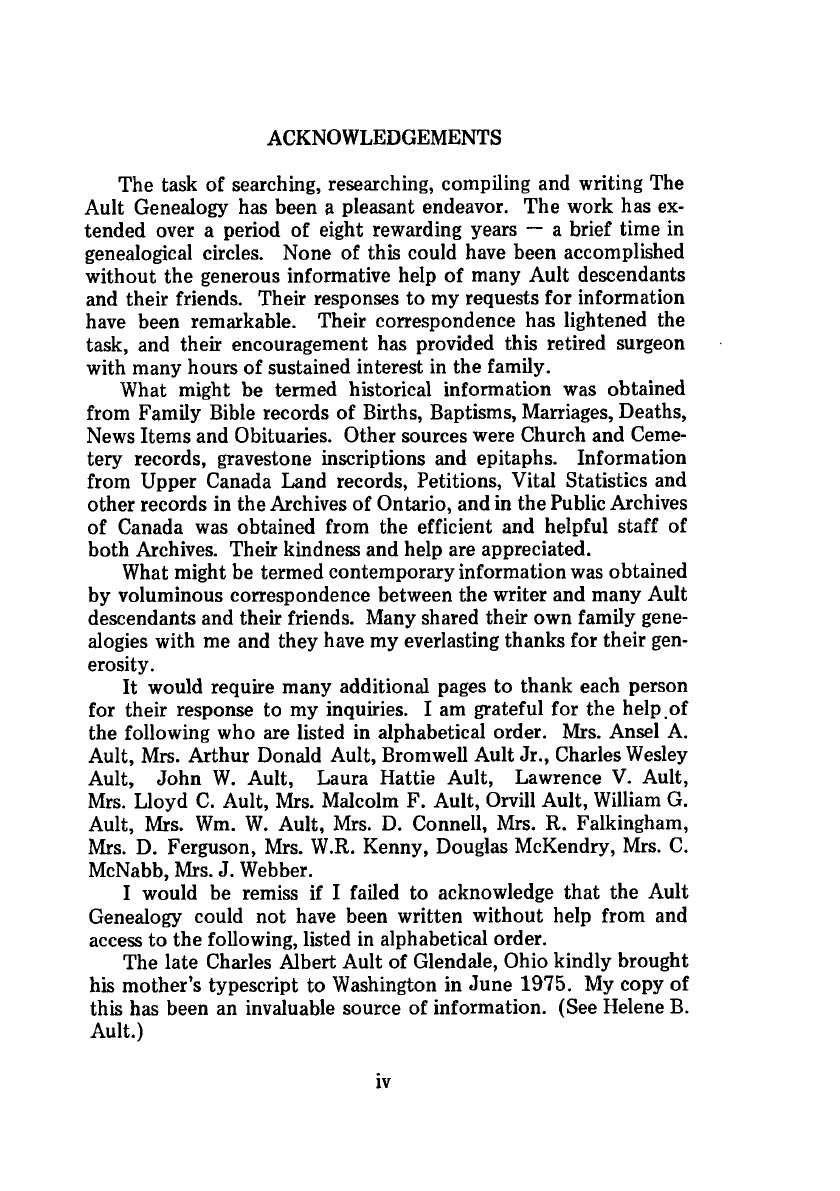 ACKNOWLEDGEMENTS

The task of searching, researching, compiling and writing The Ault Genealogy has been a pleasant endeavor. The work has extended over a period of eight rewarding years — a brief time in genealogical circles. None of this could have been accomplished without the generous informative help of many Ault descendants and their friends. Their responses to my requests for information have been remarkable. Their correspondence has lightened the task, and their encouragement has provided this retired surgeon with many hours of sustained interest in the family.

What might be termed historical information was obtained from Family Bible records of Births, Baptisms, Marriages, Deaths, News Items and Obituaries. Other sources were Church and Cemetery records, gravestone inscriptions and epitaphs. Information from Upper Canada Land records, Petitions, Vital Statistics and other records in the Archives of Ontario, and in the Public Archives of Canada was obtained from the efficient and helpful staff of both Archives. Their kindness and help are appreciated.

What might be termed contemporary information was obtained by voluminous correspondence between the writer and many Ault descendants and their friends. Many shared their own family genealogies with me and they have my everlasting thanks for their generosity.

It would require many additional pages to thank each person for their response to my inquiries. I am grateful for the help of the following who are listed in alphabetical order. Mrs. Ansel A. Ault, Mrs. Arthur Donald Ault, Bromwell Ault Jr., Charles Wesley Ault, John W. Ault, Laura Hattie Ault, Lawrence V. Ault, Mrs. Lloyd C. Ault, Mrs. Malcolm F. Ault, Orvill Ault, William G. Ault, Mrs. Wm. W. Ault, Mrs. D. Connell, Mrs. R. Falkingham, Mrs. D. Ferguson, Mrs. W.R. Kenny, Douglas McKendry, Mrs. C. McNabb, Mrs. J. Webber.

I would be remiss if I failed to acknowledge that the Ault Genealogy could not have been written without help from and access to the following, listed in alphabetical order.

The late Charles Albert Ault of Glendale, Ohio kindly brought his mother's typescript to Washington in June 1975. My copy of this has been an invaluable source of information. (See Helene B. Ault.)

iv